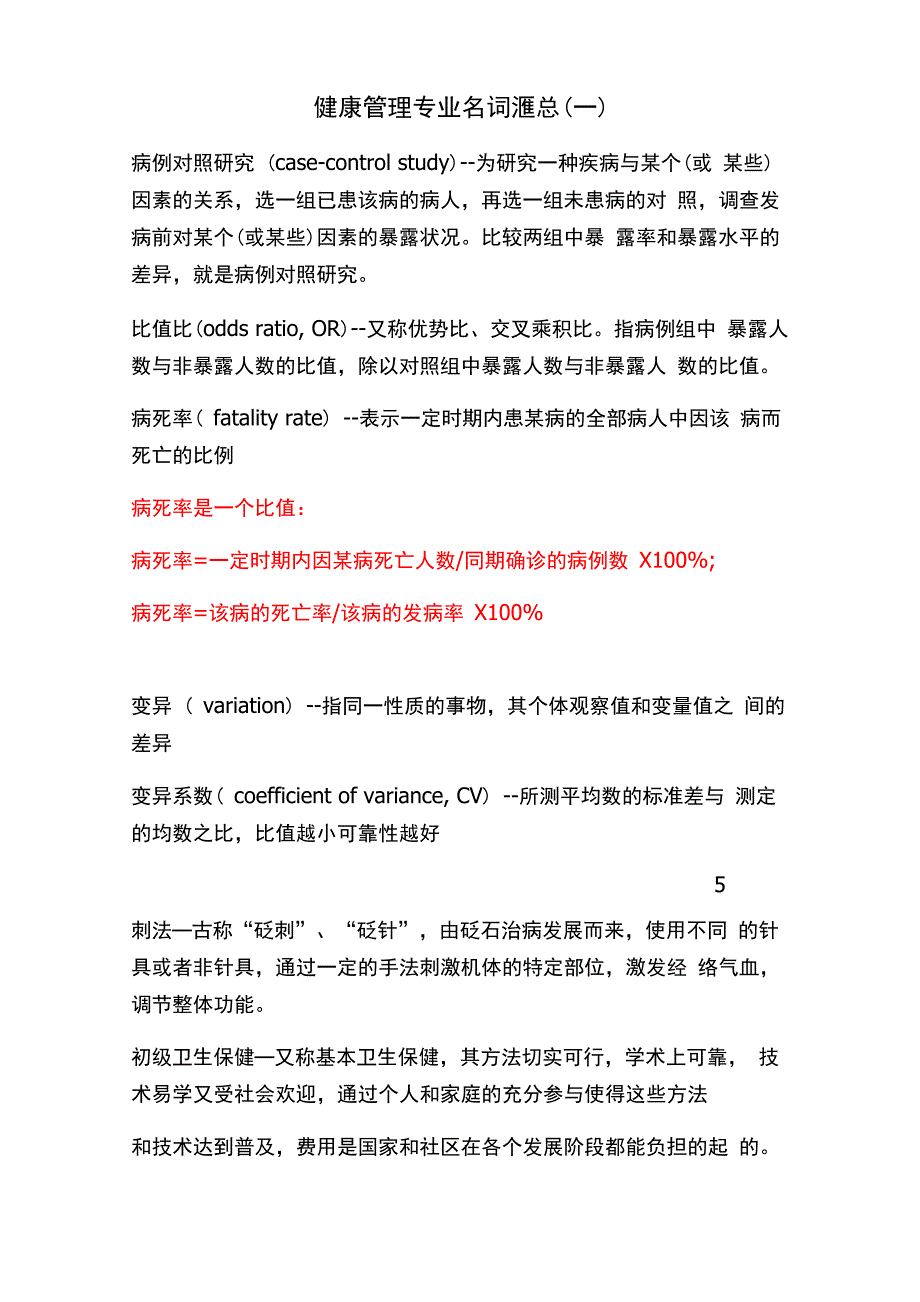 健康管理专业名词滙总(一)

病例对照研究 (case-control study)--为研究一种疾病与某个(或 某些)因素的关系，选一组已患该病的病人，再选一组未患病的对 照，调查发病前对某个(或某些)因素的暴露状况。比较两组中暴 露率和暴露水平的差异，就是病例对照研究。

比值比(odds ratio, OR)--又称优势比、交叉乘积比。指病例组中 暴露人数与非暴露人数的比值，除以对照组中暴露人数与非暴露人 数的比值。

病死率( fatality rate) --表示一定时期内患某病的全部病人中因该 病而死亡的比例

病死率是一个比值：

病死率=一定时期内因某病死亡人数/同期确诊的病例数 X100%;

病死率=该病的死亡率/该病的发病率 X100%

变异 ( variation) --指同一性质的事物，其个体观察值和变量值之 间的差异

变异系数( coefficient of variance, CV) --所测平均数的标准差与 测定的均数之比，比值越小可靠性越好

5

刺法—古称“砭刺”、“砭针”，由砭石治病发展而来，使用不同 的针具或者非针具，通过一定的手法刺激机体的特定部位，激发经 络气血，调节整体功能。

初级卫生保健—又称基本卫生保健，其方法切实可行，学术上可靠， 技术易学又受社会欢迎，通过个人和家庭的充分参与使得这些方法

和技术达到普及，费用是国家和社区在各个发展阶段都能负担的起 的。